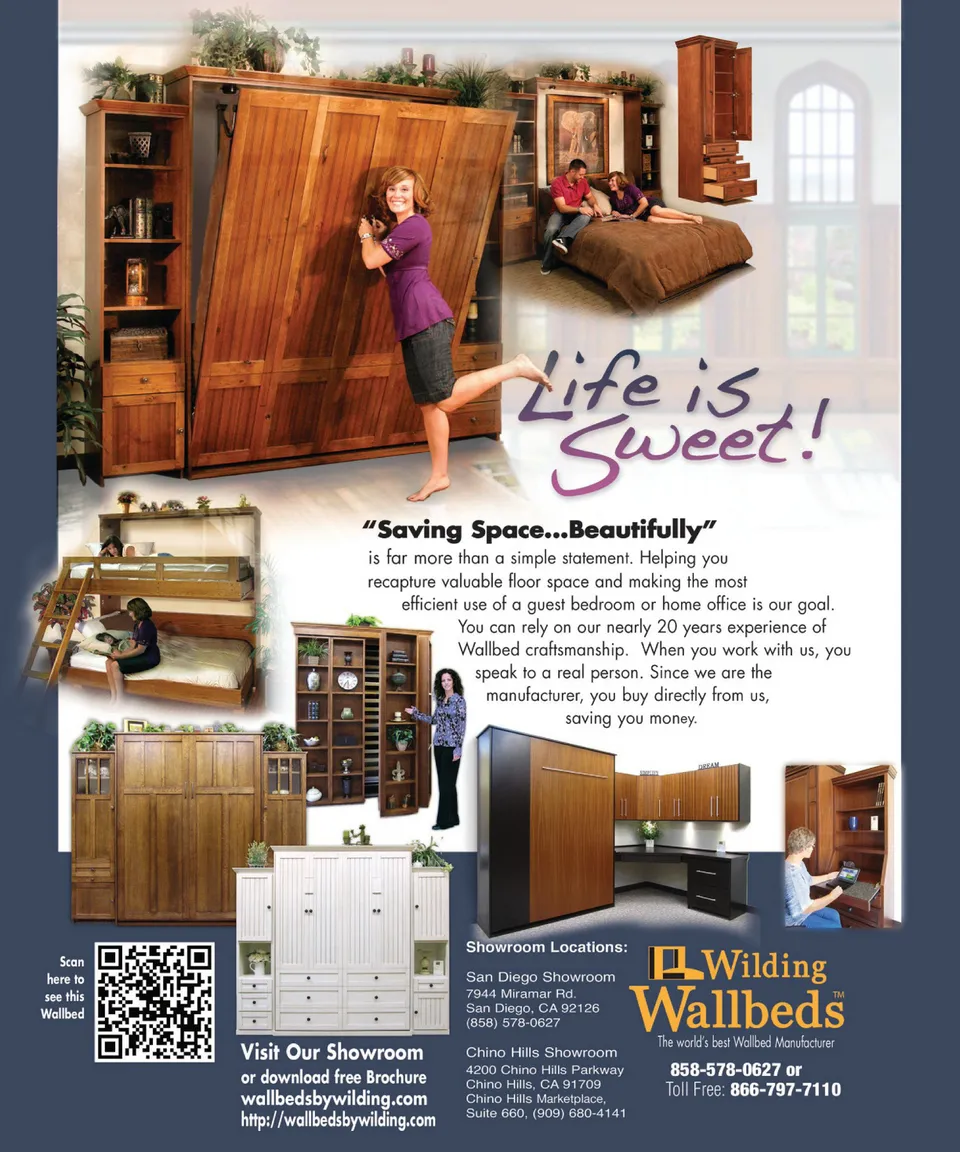 Life is Sweet!

"Saving Space...Beautifully" is far more than a simple statement. Helping you recapture valuable floor space and making the most efficient use of a guest bedroom or home office is our goal. You can rely on our nearly 20 years experience of Wallbed craftsmanship. When you work with us, you speak to a real person. Since we are the manufacturer, you buy directly from us, saving you money.

Scan here to see this Wallbed

Visit Our Showroom
or download free Brochure
wallbedsbywilding.com
http://wallbedsbywilding.com

Showroom Locations:

San Diego Showroom
7944 Miramar Rd.
San Diego, CA 92126
(858) 578-0627

Chino Hills Showroom
4200 Chino Hills Parkway
Chino Hills, CA 91709
Chino Hills Marketplace,
Suite 660, (909) 680-4141

Wilding
Wallbeds™
The world's best Wallbed Manufacturer

858-578-0627 or
Toll Free: 866-797-7110